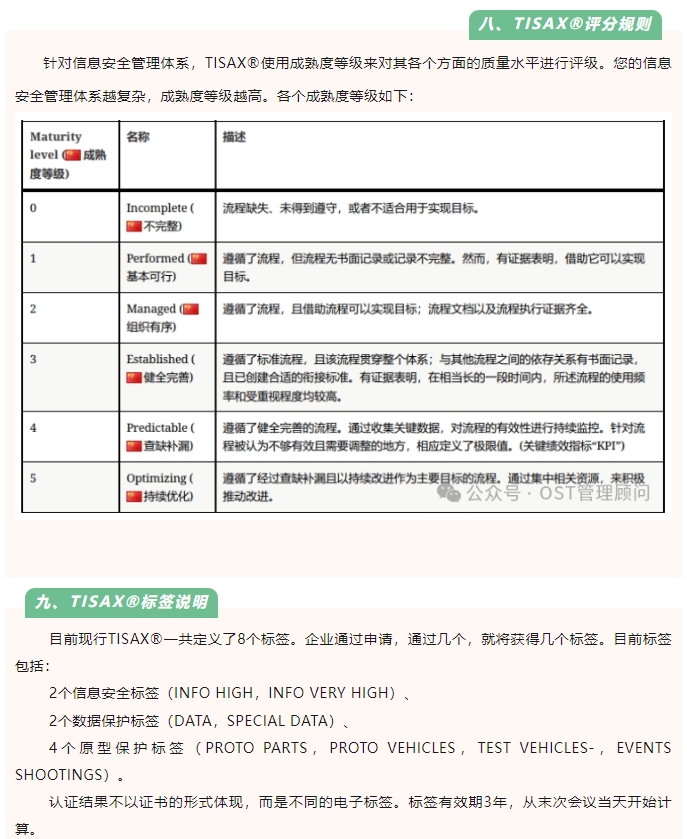 八、TISAX®评分规则

针对信息安全管理体系，TISAX®使用成熟度等级来对其各个方面的质量水平进行评级。您的信息安全管理体系越复杂，成熟度等级越高。各个成熟度等级如下：

| Maturity level (成熟度等级) | 名称 | 描述 |
|---|---|---|
| 0 | Incomplete (不完整) | 流程缺失、未得到遵守，或者不适合用于实现目标。 |
| 1 | Performed (基本可行) | 遵循了流程，但流程无书面记录或记录不完整。然而，有证据表明，借助它可以实现目标。 |
| 2 | Managed (组织有序) | 遵循了流程，且借助流程可以实现目标；流程文档以及流程执行证据齐全。 |
| 3 | Established (健全完善) | 遵循了标准流程，且该流程贯穿整个体系；与其他流程之间的依存关系有书面记录，且已创建合适的衔接标准。有证据表明，在相当长的一段时间内，所述流程的使用频率和受重视程度均较高。 |
| 4 | Predictable (查缺补漏) | 遵循了健全完善的流程。通过收集关键数据，对流程的有效性进行持续监控。针对流程被认为不够有效且需要调整的地方，相应定义了极限值。(关键绩效指标“KPI”) |
| 5 | Optimizing (持续优化) | 遵循了经过查缺补漏且以持续改进作为主要目标的流程。通过集中相关资源，来积极推动改进。 |

公众号 · OST管理顾问

九、TISAX®标签说明

目前现行TISAX®一共定义了8个标签。企业通过申请，通过几个，就将获得几个标签。目前标签包括：

2个信息安全标签（INFO HIGH，INFO VERY HIGH）、

2个数据保护标签（DATA，SPECIAL DATA）、

4个原型保护标签（PROTO PARTS，PROTO VEHICLES，TEST VEHICLES-，EVENTS SHOOTINGS）。

认证结果不以证书的形式体现，而是不同的电子标签。标签有效期3年，从末次会议当天开始计算。